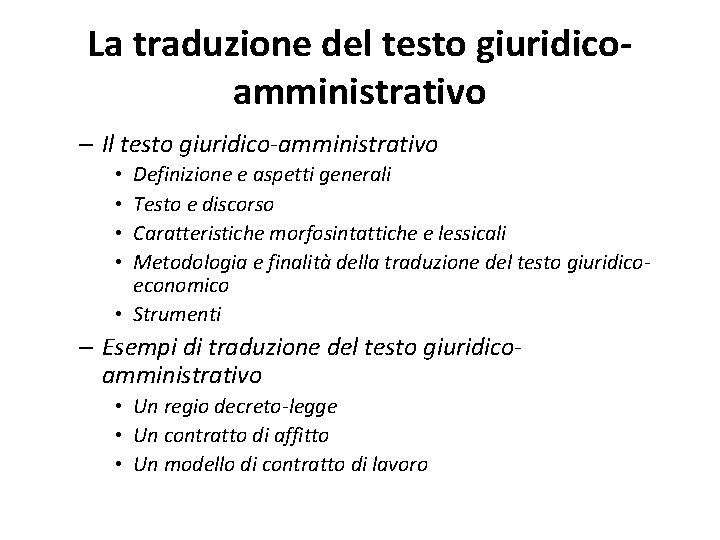 La traduzione del testo giuridico-amministrativo

– Il testo giuridico-amministrativo
• Definizione e aspetti generali
• Testo e discorso
• Caratteristiche morfosintattiche e lessicali
• Metodologia e finalità della traduzione del testo giuridico-economico
• Strumenti
– Esempi di traduzione del testo giuridico-amministrativo
• Un regio decreto-legge
• Un contratto di affitto
• Un modello di contratto di lavoro